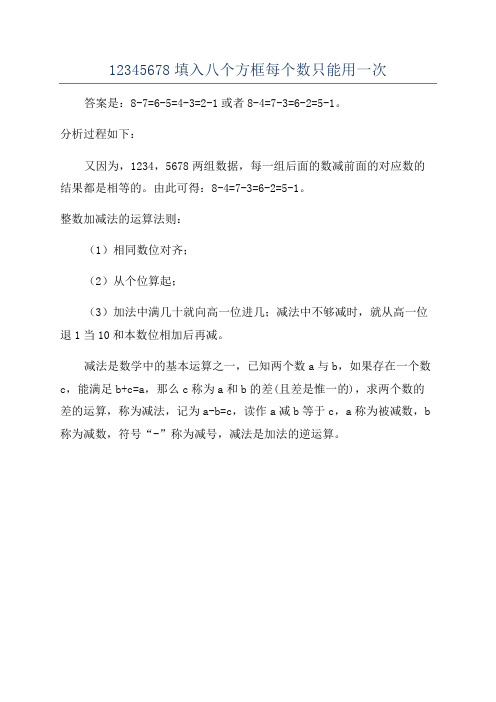 12345678 填入八个方框每个数只能用一次

答案是：8-7=6-5=4-3=2-1 或者 8-4=7-3=6-2=5-1。

分析过程如下：

又因为，1234，5678 两组数据，每一组后面的数减前面的对应数的结果都是相等的。由此可得：8-4=7-3=6-2=5-1。

整数加减法的运算法则：

（1）相同数位对齐；

（2）从个位算起；

（3）加法中满几十就向高一位进几；减法中不够减时，就从高一位退 1 当 10 和本数位相加后再减。

减法是数学中的基本运算之一，已知两个数 a 与 b，如果存在一个数 c，能满足 b+c=a，那么 c 称为 a 和 b 的差(且差是惟一的)，求两个数的差的运算，称为减法，记为 a-b=c，读作 a 减 b 等于 c，a 称为被减数，b 称为减数，符号“-”称为减号，减法是加法的逆运算。